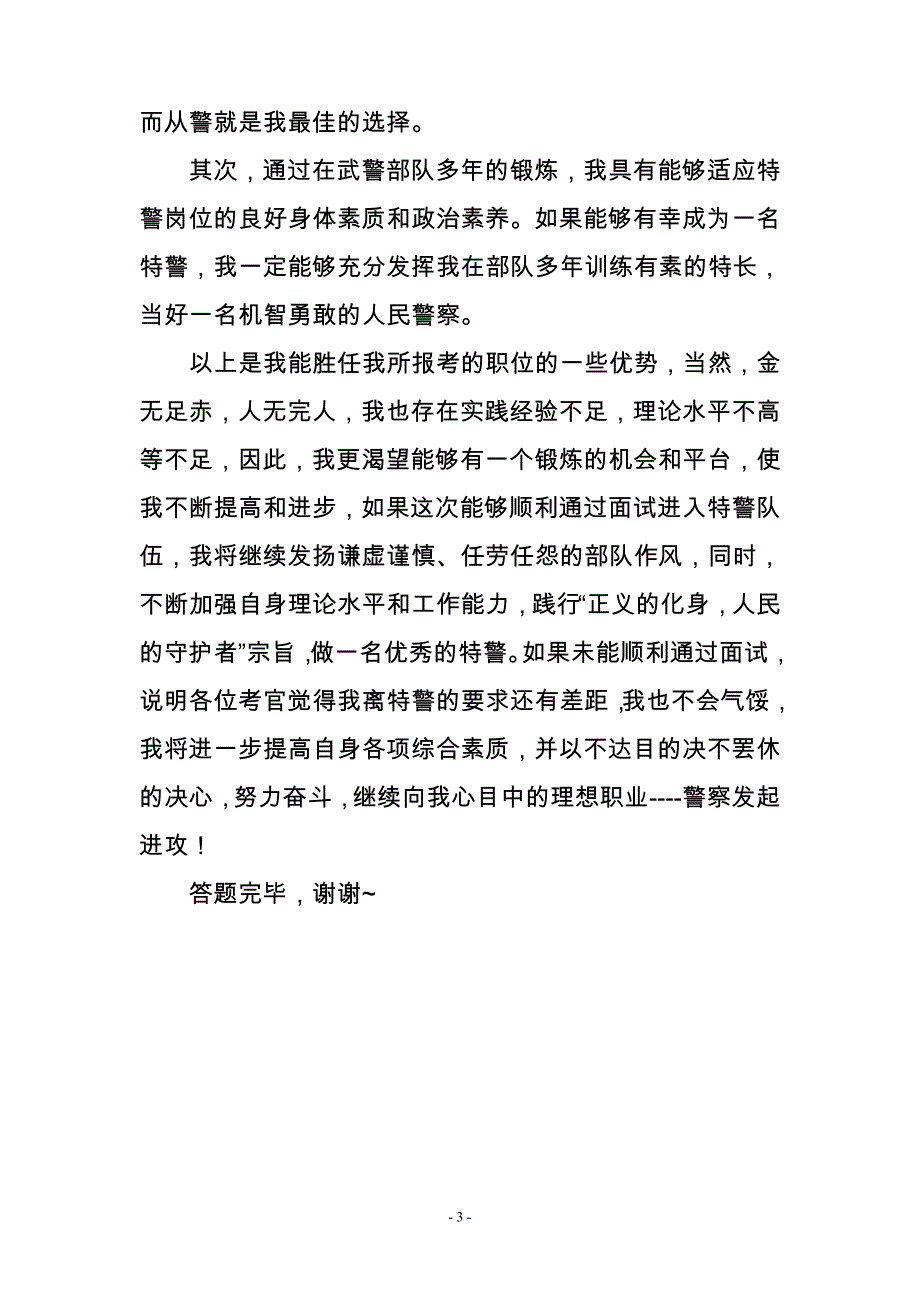 而从警就是我最佳的选择。

其次，通过在武警部队多年的锻炼，我具有能够适应特警岗位的良好身体素质和政治素养。如果能够有幸成为一名特警，我一定能够充分发挥我在部队多年训练有素的特长，当好一名机智勇敢的人民警察。

以上是我能胜任我所报考的职位的一些优势，当然，金无足赤，人无完人，我也存在实践经验不足，理论水平不高等不足，因此，我更渴望能够有一个锻炼的机会和平台，使我不断提高和进步，如果这次能够顺利通过面试进入特警队伍，我将继续发扬谦虚谨慎、任劳任怨的部队作风，同时，不断加强自身理论水平和工作能力，践行“正义的化身，人民的守护者”宗旨，做一名优秀的特警。如果未能顺利通过面试，说明各位考官觉得我离特警的要求还有差距，我也不会气馁，我将进一步提高自身各项综合素质，并以不达目的决不罢休的决心，努力奋斗，继续向我心目中的理想职业----警察发起进攻！

答题完毕，谢谢~

- 3 -